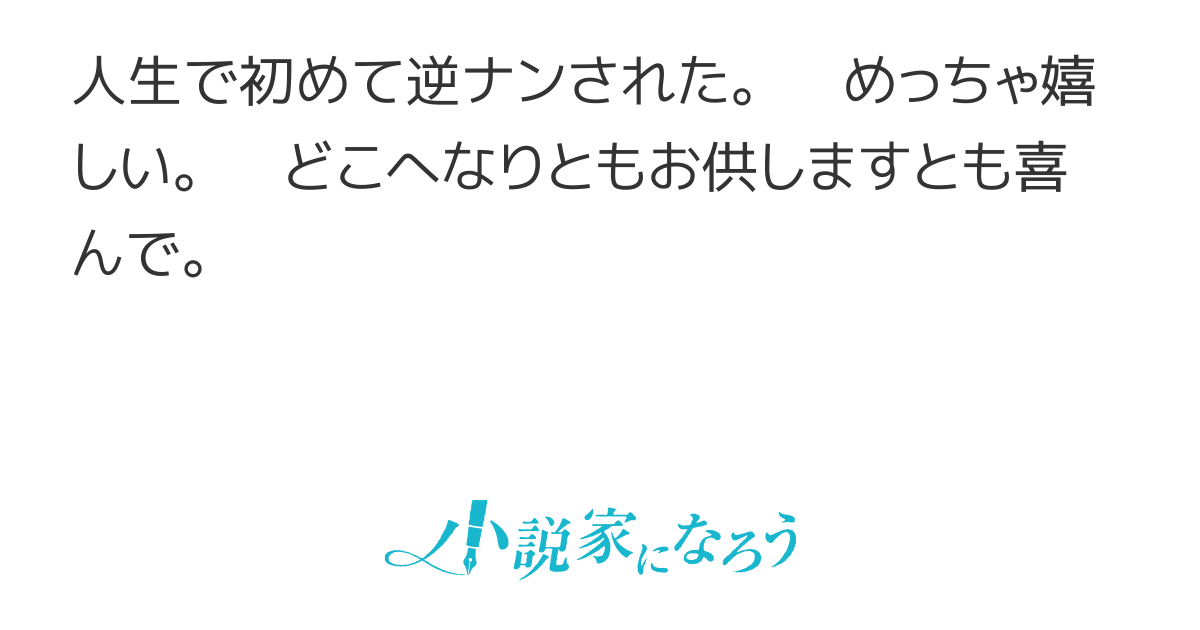 人生で初めて逆ナンされた。　めっちゃ嬉しい。　どこへなりともお供しますとも喜んで。

小説家になろう